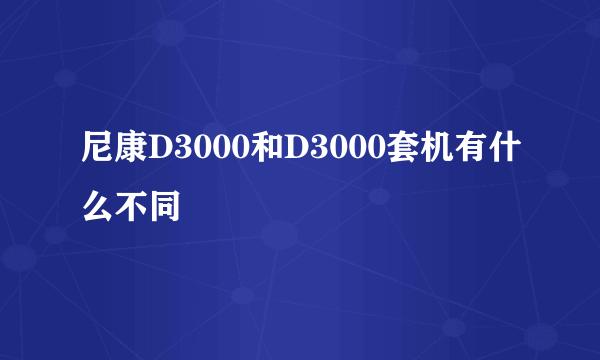 尼康D3000和D3000套机有什么不同